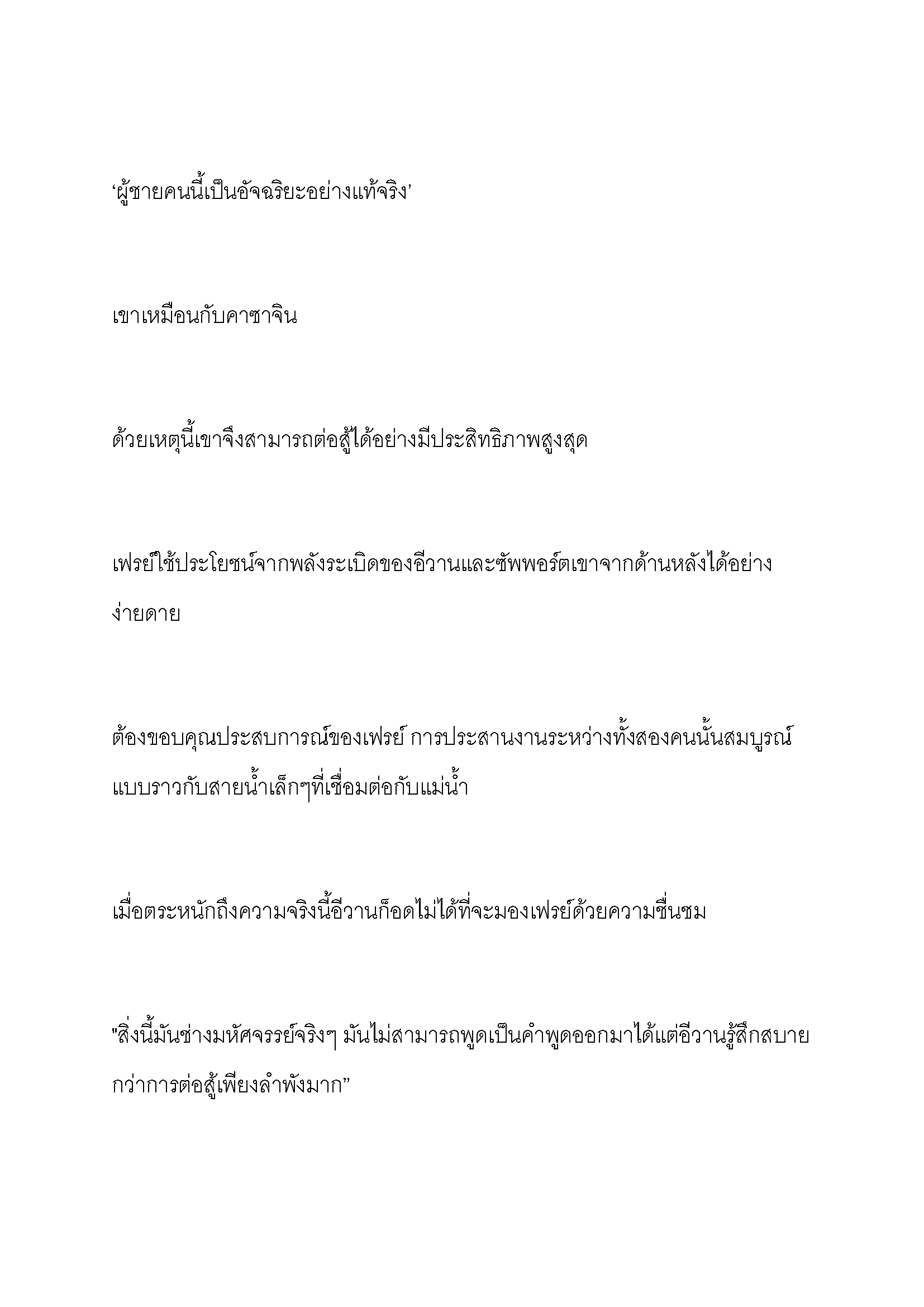 ‘ผู้ชายคนนี้เป็นอัจฉริยะอย่างแท้จริง’

เขาเหมือนกับคาซาจิน

ด้วยเหตุนี้เขาจึงสามารถต่อสู้ได้อย่างมีประสิทธิภาพสูงสุด

เฟรย์ใช้ประโยชน์จากพลังระเบิดของอีวานและซัพพอร์ตเขาจากด้านหลังได้อย่างง่ายดาย

ต้องขอบคุณประสบการณ์ของเฟรย์ การประสานงานระหว่างทั้งสองคนนั้นสมบูรณ์แบบราวกับสายน้ำเล็กๆที่เชื่อมต่อกับแม่น้ำ

เมื่อตระหนักถึงความจริงนี้อีวานก็อดไม่ได้ที่จะมองเฟรย์ด้วยความชื่นชม

"สิ่งนี้มันช่างมหัศจรรย์จริงๆ มันไม่สามารถพูดเป็นคำพูดออกมาได้แต่อีวานรู้สึกสบายกว่าการต่อสู้เพียงลำพังมาก”